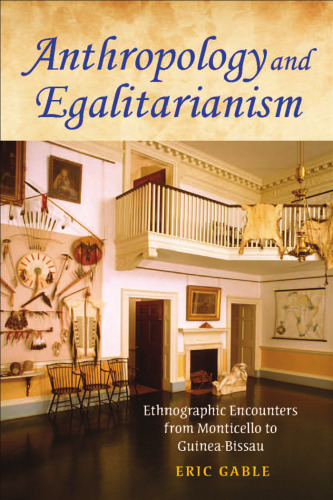 Anthropology and Egalitarianism

Ethnographic Encounters from Monticello to Guinea-Bissau

ERIC GABLE